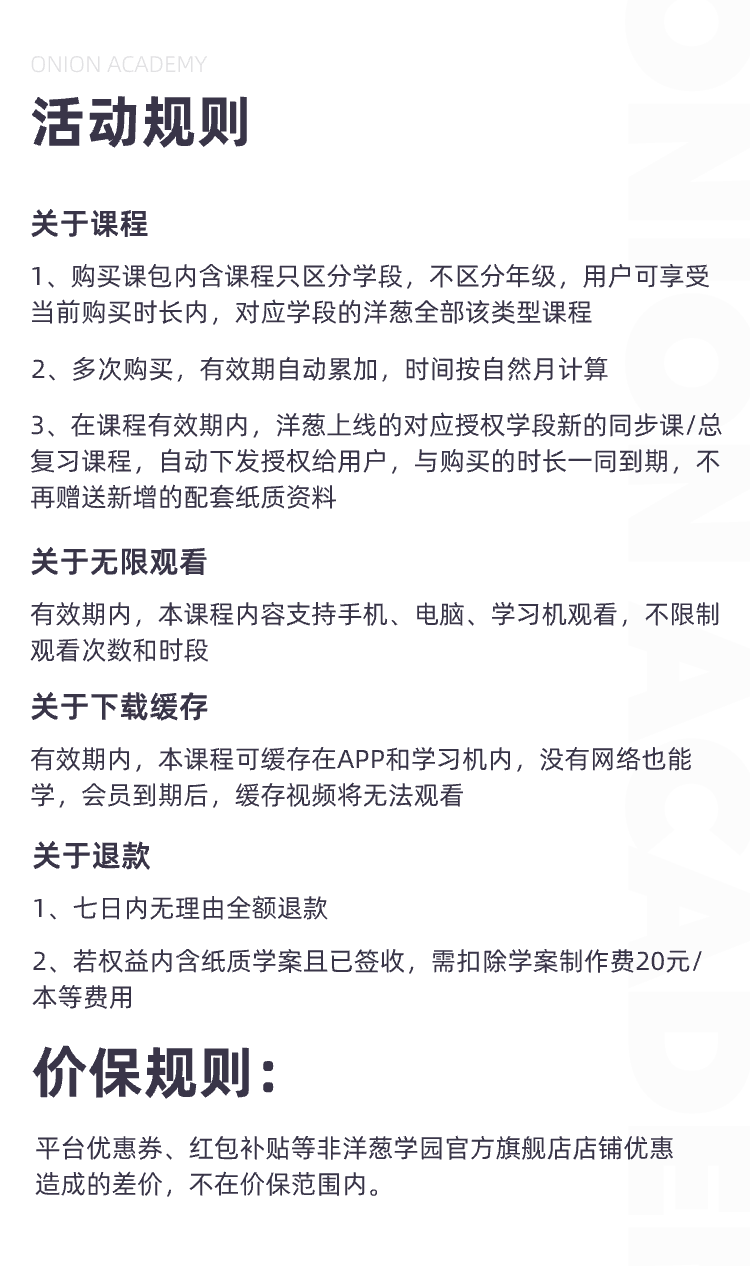 ONION ACADEMY

活动规则

关于课程

1、购买课包内含课程只区分学段，不区分年级，用户可享受当前购买时长内，对应学段的洋葱全部该类型课程

2、多次购买，有效期自动累加，时间按自然月计算

3、在课程有效期内，洋葱上线的对应授权学段新的同步课/总复习课程，自动下发授权给用户，与购买的时长一同到期，不再赠送新增的配套纸质资料

关于无限观看

有效期内，本课程内容支持手机、电脑、学习机观看，不限制观看次数和时段

关于下载缓存

有效期内，本课程可缓存在APP和学习机内，没有网络也能学，会员到期后，缓存视频将无法观看

关于退款

1、七日内无理由全额退款

2、若权益内含纸质学案且已签收，需扣除学案制作费20元/本等费用

价保规则：

平台优惠券、红包补贴等非洋葱学园官方旗舰店店铺优惠造成的差价，不在价保范围内。

ONION ACADEMY